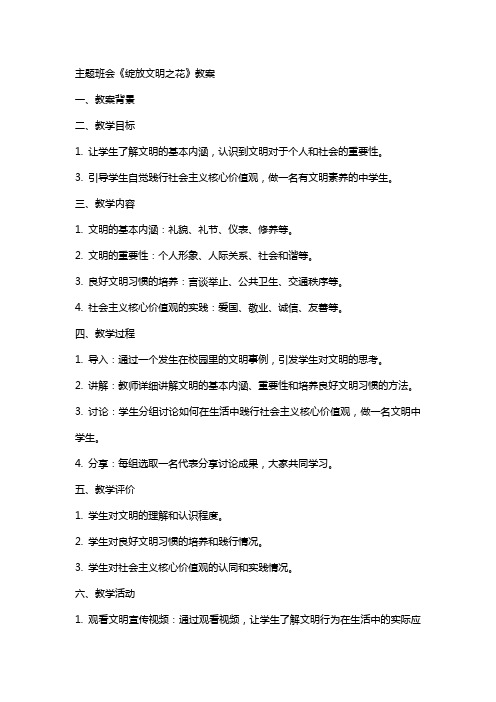 主题班会《绽放文明之花》教案

一、教案背景

二、教学目标

1. 让学生了解文明的基本内涵，认识到文明对于个人和社会的重要性。

3. 引导学生自觉践行社会主义核心价值观，做一名有文明素养的中学生。

三、教学内容

1. 文明的基本内涵：礼貌、礼节、仪表、修养等。

2. 文明的重要性：个人形象、人际关系、社会和谐等。

3. 良好文明习惯的培养：言谈举止、公共卫生、交通秩序等。

4. 社会主义核心价值观的实践：爱国、敬业、诚信、友善等。

四、教学过程

1. 导入：通过一个发生在校园里的文明事例，引发学生对文明的思考。

2. 讲解：教师详细讲解文明的基本内涵、重要性和培养良好文明习惯的方法。

3. 讨论：学生分组讨论如何在生活中践行社会主义核心价值观，做一名文明中学生。

4. 分享：每组选取一名代表分享讨论成果，大家共同学习。

五、教学评价

1. 学生对文明的理解和认识程度。

2. 学生对良好文明习惯的培养和践行情况。

3. 学生对社会主义核心价值观的认同和实践情况。

六、教学活动

1. 观看文明宣传视频：通过观看视频，让学生了解文明行为在生活中的实际应